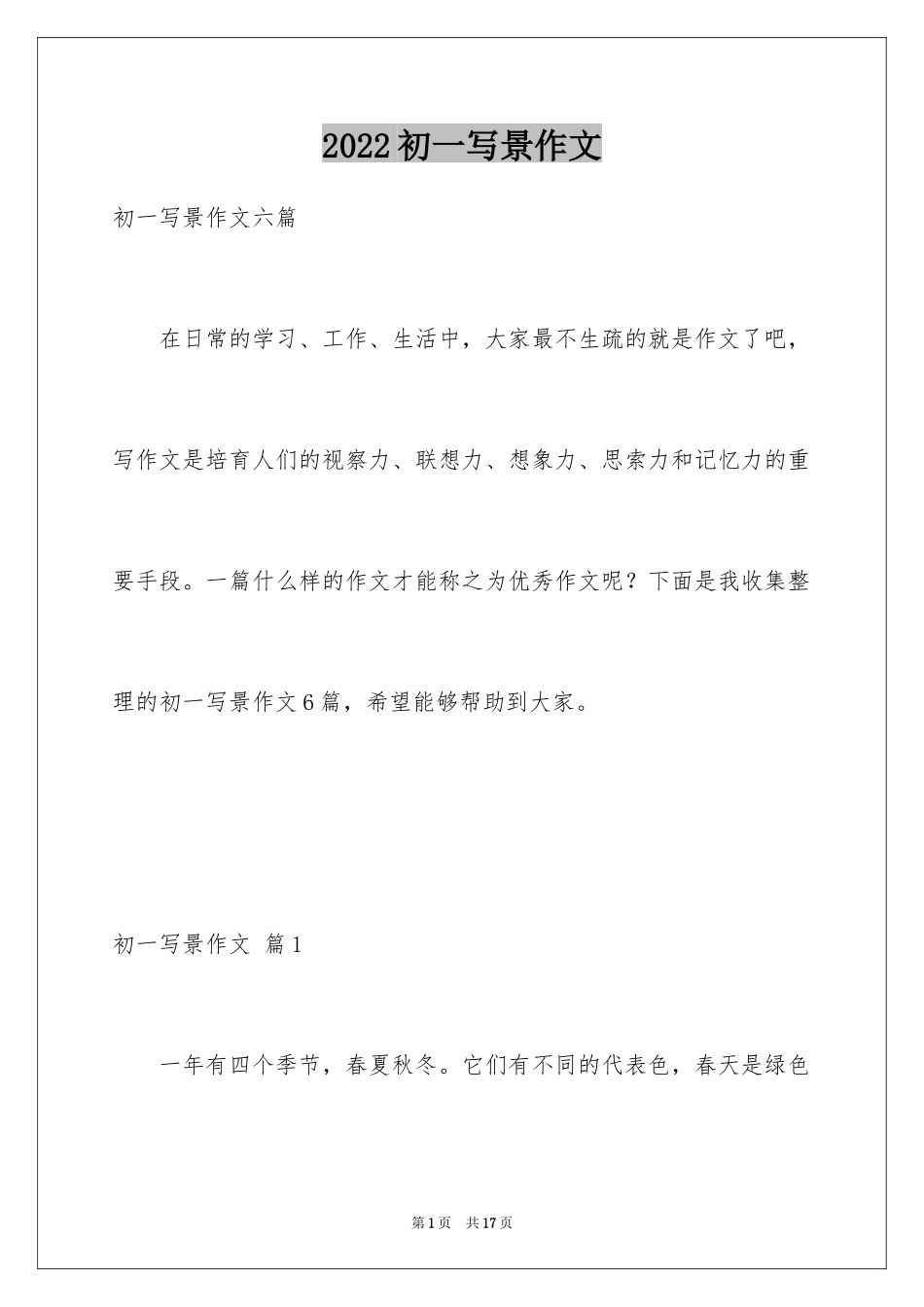 2022初一写景作文

初一写景作文六篇

在日常的学习、工作、生活中，大家最不生疏的就是作文了吧，写作文是培育人们的视察力、联想力、想象力、思索力和记忆力的重要手段。一篇什么样的作文才能称之为优秀作文呢？下面是我收集整理的初一写景作文6篇，希望能够帮助到大家。

初一写景作文 篇1

一年有四个季节，春夏秋冬。它们有不同的代表色，春天是绿色

第1页 共17页